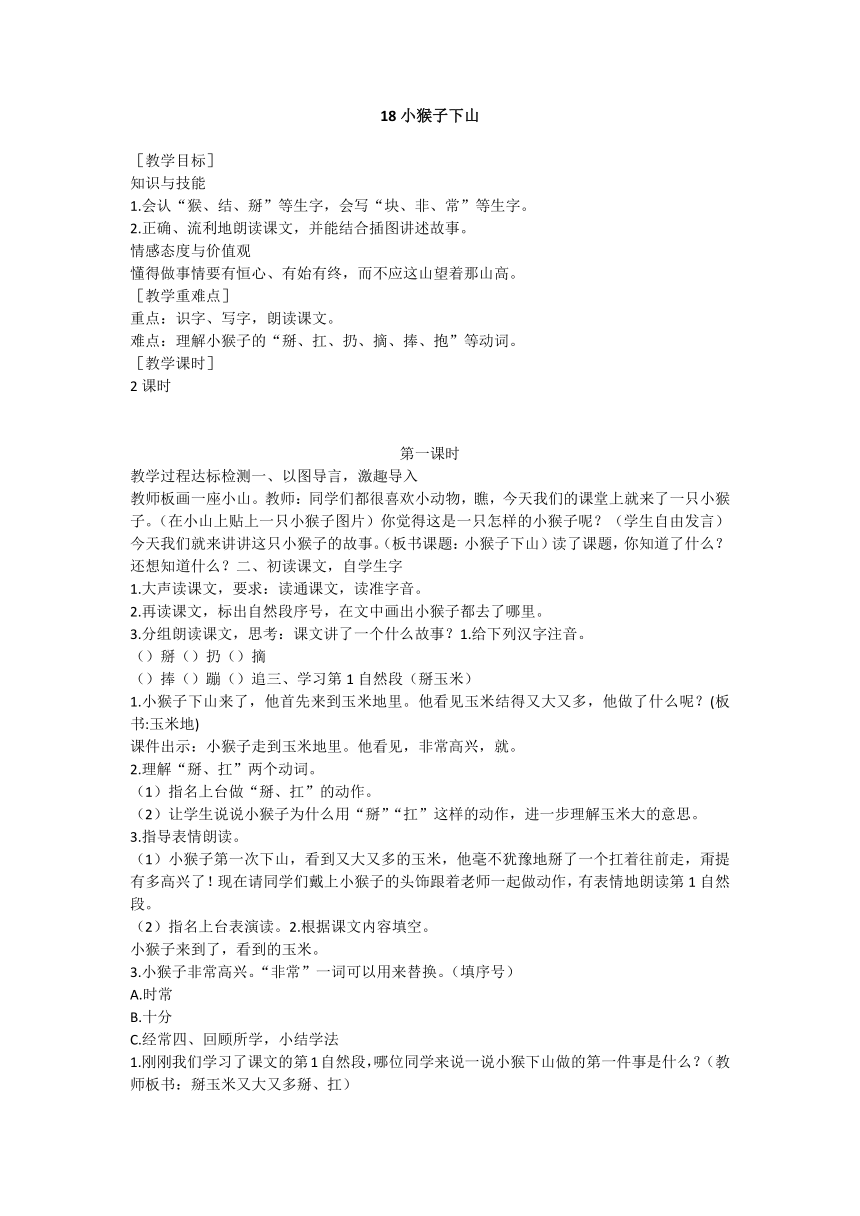 18 小猴子下山

［教学目标］
知识与技能
1.会认“猴、结、掰”等生字，会写“块、非、常”等生字。
2.正确、流利地朗读课文，并能结合插图讲述故事。
情感态度与价值观
懂得做事情要有恒心、有始有终，而不应这山望着那山高。
［教学重难点］
重点：识字、写字，朗读课文。
难点：理解小猴子的“掰、扛、扔、摘、捧、抱”等动词。
［教学课时］
2 课时

第一课时
教学过程达标检测一、以图导言，激趣导入
教师板画一座小山。教师：同学们都很喜欢小动物，瞧，今天我们的课堂上就来了一只小猴子。(在小山上贴上一只小猴子图片）你觉得这是一只怎样的小猴子呢？（学生自由发言）今天我们就来讲讲这只小猴子的故事。(板书课题：小猴子下山）读了课题，你知道了什么？还想知道什么？二、初读课文，自学生字
1.大声读课文，要求：读通课文，读准字音。
2.再读课文，标出自然段序号，在文中画出小猴子都去了哪里。
3.分组朗读课文，思考：课文讲了一个什么故事？1.给下列汉字注音。
（）掰（）扔（）摘
（）捧（）蹦（）追三、学习第 1 自然段（掰玉米）
1.小猴子下山来了，他首先来到玉米地里。他看见玉米结得又大又多，他做了什么呢？(板书:玉米地)
课件出示：小猴子走到玉米地里。他看见，非常高兴，就。
2.理解“掰、扛”两个动词。
（1）指名上台做“掰、扛”的动作。
（2）让学生说说小猴子为什么用“掰”“扛”这样的动作，进一步理解玉米大的意思。
3.指导表情朗读。
（1）小猴子第一次下山，看到又大又多的玉米，他毫不犹豫地掰了一个扛着往前走，甭提有多高兴了！现在请同学们戴上小猴子的头饰跟着老师一起做动作，有表情地朗读第 1 自然段。
（2）指名上台表演读。2.根据课文内容填空。
小猴子来到了，看到的玉米。
3.小猴子非常高兴。“非常”一词可以用来替换。（填序号）
A.时常
B.十分
C.经常四、回顾所学，小结学法
1.刚刚我们学习了课文的第 1 自然段，哪位同学来说一说小猴下山做的第一件事是什么？（教师板书：掰玉米又大又多掰、扛）